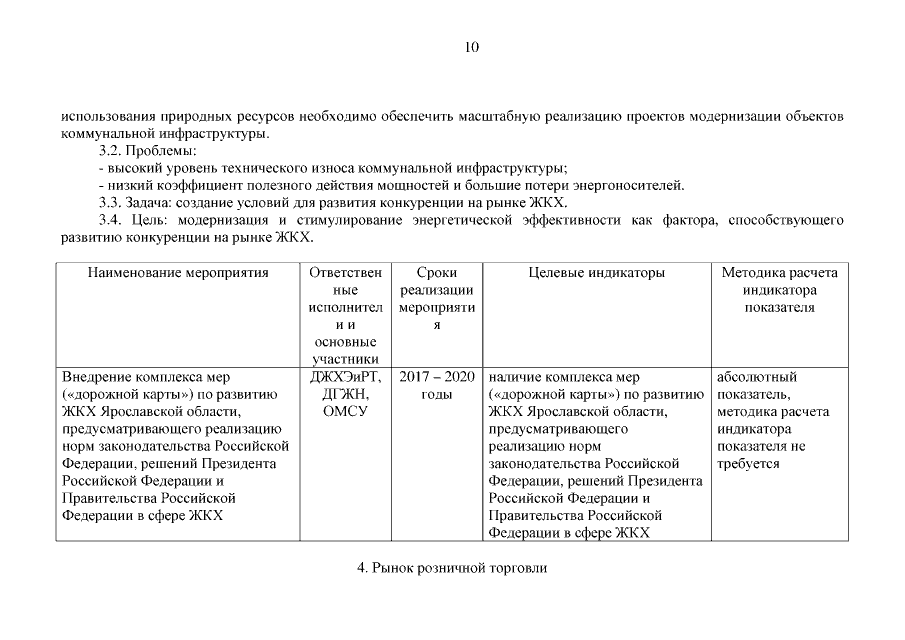 10

использования природных ресурсов необходимо обеспечить масштабную реализацию проектов модернизации объектов коммунальной инфраструктуры.

3.2. Проблемы:

- высокий уровень технического износа коммунальной инфраструктуры;

- низкий коэффициент полезного действия мощностей и большие потери энергоносителей.

3.3. Задача: создание условий для развития конкуренции на рынке ЖКХ.

3.4. Цель: модернизация и стимулирование энергетической эффективности как фактора, способствующего развитию конкуренции на рынке ЖКХ.

| Наименование мероприятия | Ответственные исполнители и основные участники | Сроки реализации мероприятия | Целевые индикаторы | Методика расчета индикатора показателя |
|---|---|---|---|---|
| Внедрение комплекса мер («дорожной карты») по развитию ЖКХ Ярославской области, предусматривающего реализацию норм законодательства Российской Федерации, решений Президента Российской Федерации и Правительства Российской Федерации в сфере ЖКХ | ДЖХЭиРТ, ДГЖН, ОМСУ | 2017 – 2020 годы | наличие комплекса мер («дорожной карты») по развитию ЖКХ Ярославской области, предусматривающего реализацию норм законодательства Российской Федерации, решений Президента Российской Федерации и Правительства Российской Федерации в сфере ЖКХ | абсолютный показатель, методика расчета индикатора показателя не требуется |

4. Рынок розничной торговли